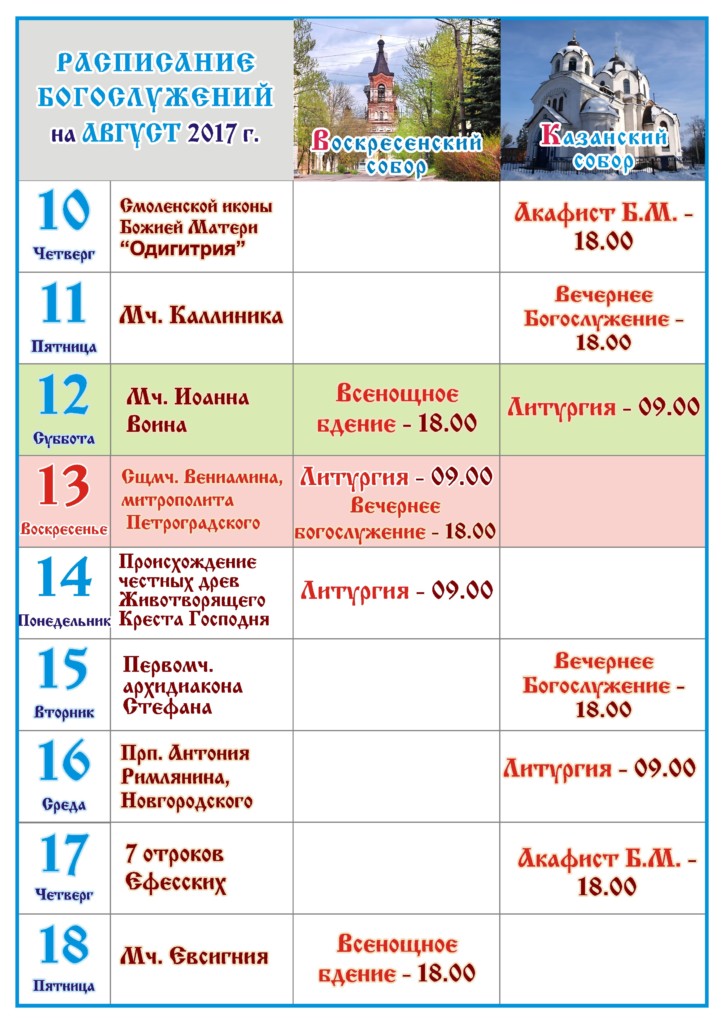 | РАСПИСАНИЕ БОГОСЛУЖЕНИЙ на АВГУСТ 2017 г. | | Воскресенский собор | Казанский собор |
|---|---|---|---|
| 10 Четверг | Смоленской иконы Божией Матери "Одигитрия" | | Акафист Б.М. - 18.00 |
| 11 Пятница | Мч. Каллиника | | Вечернее Богослужение - 18.00 |
| 12 Суббота | Мч. Иоанна Воина | Всенощное бдение - 18.00 | Литургия - 09.00 |
| 13 Воскресенье | Сщмч. Вениамина, митрополита Петроградского | Литургия - 09.00 Вечернее богослужение - 18.00 | |
| 14 Понедельник | Происхождение честных древ Животворящего Креста Господня | Литургия - 09.00 | |
| 15 Вторник | Первомч. архидиакона Стефана | | Вечернее Богослужение - 18.00 |
| 16 Среда | Прп. Антония Римлянина, Новгородского | | Литургия - 09.00 |
| 17 Четверг | 7 отроков Ефесских | | Акафист Б.М. - 18.00 |
| 18 Пятница | Мч. Евсигния | Всенощное бдение - 18.00 | |